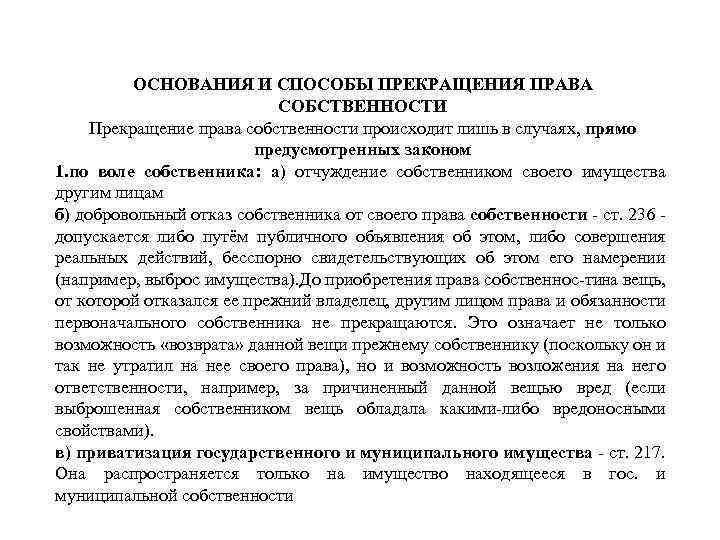 ОСНОВАНИЯ И СПОСОБЫ ПРЕКРАЩЕНИЯ ПРАВА СОБСТВЕННОСТИ

Прекращение права собственности происходит лишь в случаях, прямо предусмотренных законом

1.по воле собственника: а) отчуждение собственником своего имущества другим лицам

б) добровольный отказ собственника от своего права собственности - ст. 236 - допускается либо путём публичного объявления об этом, либо совершения реальных действий, бесспорно свидетельствующих об этом его намерении (например, выброс имущества).До приобретения права собственнос-тина вещь, от которой отказался ее прежний владелец, другим лицом права и обязанности первоначального собственника не прекращаются. Это означает не только возможность «возврата» данной вещи прежнему собственнику (поскольку он и так не утратил на нее своего права), но и возможность возложения на него ответственности, например, за причиненный данной вещью вред (если выброшенная собственником вещь обладала какими-либо вредоносными свойствами).

в) приватизация государственного и муниципального имущества - ст. 217. Она распространяется только на имущество находящееся в гос. и муниципальной собственности